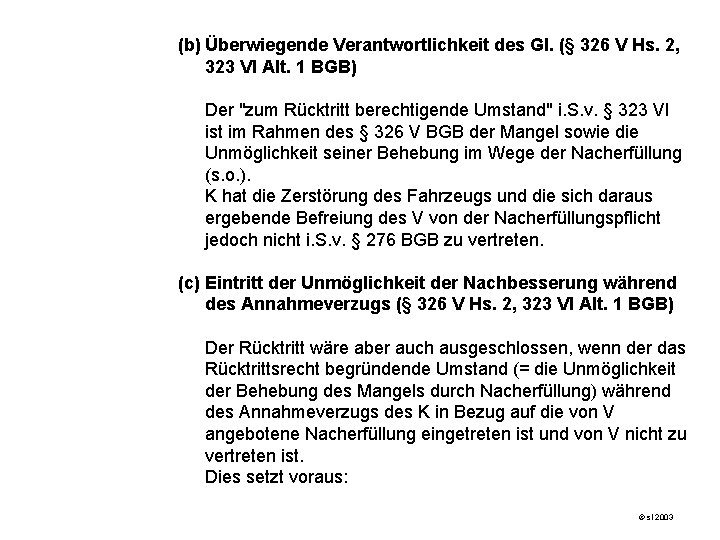 (b) Überwiegende Verantwortlichkeit des Gl. (§ 326 V Hs. 2, 323 VI Alt. 1 BGB)

Der "zum Rücktritt berechtigende Umstand" i.S.v. § 323 VI ist im Rahmen des § 326 V BGB der Mangel sowie die Unmöglichkeit seiner Behebung im Wege der Nacherfüllung (s.o.).
K hat die Zerstörung des Fahrzeugs und die sich daraus ergebende Befreiung des V von der Nacherfüllungspflicht jedoch nicht i.S.v. § 276 BGB zu vertreten.

(c) Eintritt der Unmöglichkeit der Nachbesserung während des Annahmeverzugs (§ 326 V Hs. 2, 323 VI Alt. 1 BGB)

Der Rücktritt wäre aber auch ausgeschlossen, wenn der das Rücktrittsrecht begründende Umstand (= die Unmöglichkeit der Behebung des Mangels durch Nacherfüllung) während des Annahmeverzugs des K in Bezug auf die von V angebotene Nacherfüllung eingetreten ist und von V nicht zu vertreten ist.
Dies setzt voraus:

© sl 2003